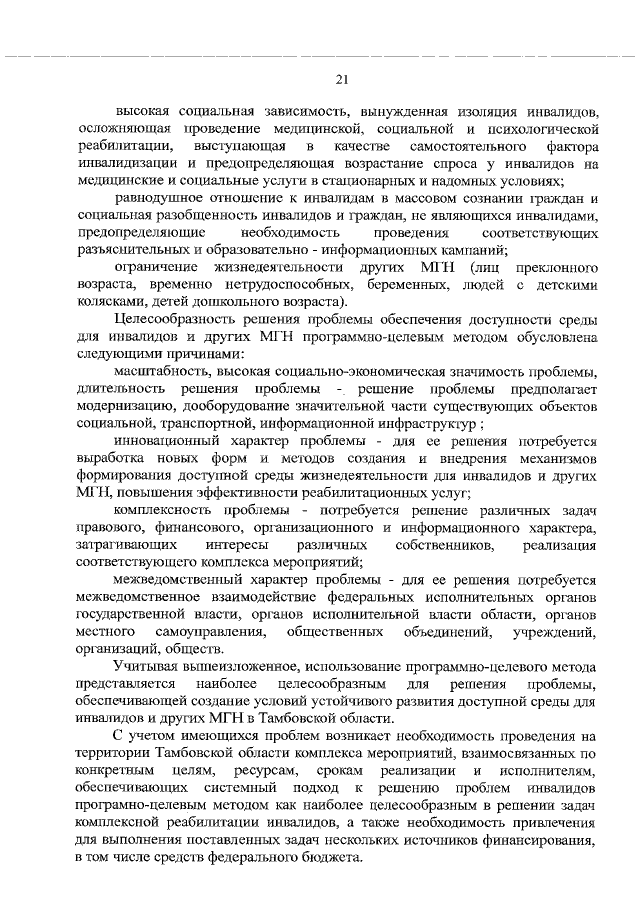 21

высокая социальная зависимость, вынужденная изоляция инвалидов, осложняющая проведение медицинской, социальной и психологической реабилитации, выступающая в качестве самостоятельного фактора инвалидизации и предопределяющая возрастание спроса у инвалидов на медицинские и социальные услуги в стационарных и надомных условиях;

равнодушное отношение к инвалидам в массовом сознании граждан и социальная разобщенность инвалидов и граждан, не являющихся инвалидами, предопределяющие необходимость проведения соответствующих разъяснительных и образовательно - информационных кампаний;

ограничение жизнедеятельности других МГН (лиц преклонного возраста, временно нетрудоспособных, беременных, людей с детскими колясками, детей дошкольного возраста).

Целесообразность решения проблемы обеспечения доступности среды для инвалидов и других МГН программно-целевым методом обусловлена следующими причинами:

масштабность, высокая социально-экономическая значимость проблемы, длительность решения проблемы - решение проблемы предполагает модернизацию, дооборудование значительной части существующих объектов социальной, транспортной, информационной инфраструктур ;

инновационный характер проблемы - для ее решения потребуется выработка новых форм и методов создания и внедрения механизмов формирования доступной среды жизнедеятельности для инвалидов и других МГН, повышения эффективности реабилитационных услуг;

комплексность проблемы - потребуется решение различных задач правового, финансового, организационного и информационного характера, затрагивающих интересы различных собственников, реализация соответствующего комплекса мероприятий;

межведомственный характер проблемы - для ее решения потребуется межведомственное взаимодействие федеральных исполнительных органов государственной власти, органов исполнительной власти области, органов местного самоуправления, общественных объединений, учреждений, организаций, обществ.

Учитывая вышеизложенное, использование программно-целевого метода представляется наиболее целесообразным для решения проблемы, обеспечивающей создание условий устойчивого развития доступной среды для инвалидов и других МГН в Тамбовской области.

С учетом имеющихся проблем возникает необходимость проведения на территории Тамбовской области комплекса мероприятий, взаимосвязанных по конкретным целям, ресурсам, срокам реализации и исполнителям, обеспечивающих системный подход к решению проблем инвалидов програмно-целевым методом как наиболее целесообразным в решении задач комплексной реабилитации инвалидов, а также необходимость привлечения для выполнения поставленных задач нескольких источников финансирования, в том числе средств федерального бюджета.